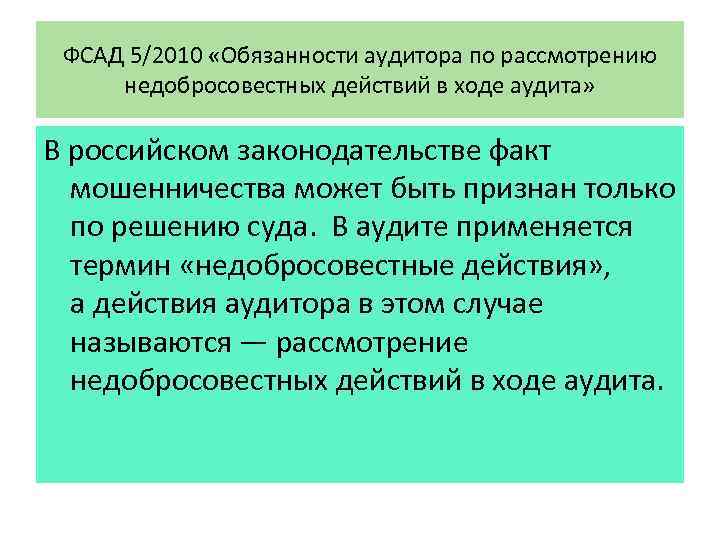 ФСАД 5/2010 «Обязанности аудитора по рассмотрению недобросовестных действий в ходе аудита»

В российском законодательстве факт мошенничества может быть признан только по решению суда. В аудите применяется термин «недобросовестные действия», а действия аудитора в этом случае называются — рассмотрение недобросовестных действий в ходе аудита.